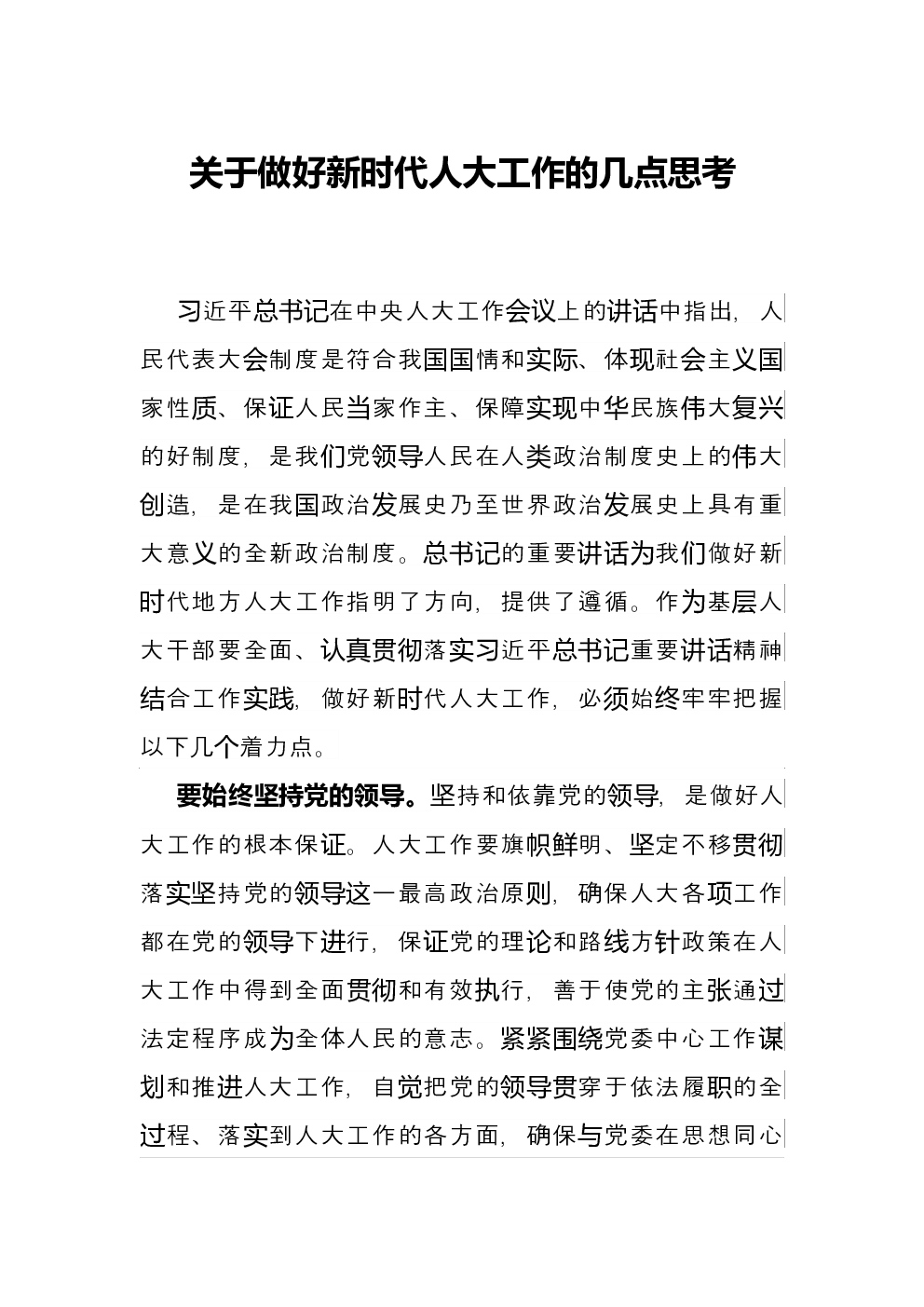 关于做好新时代人大工作的几点思考

习近平总书记在中央人大工作会议上的讲话中指出，人民代表大会制度是符合我国国情和实际、体现社会主义国家性质、保证人民当家作主、保障实现中华民族伟大复兴的好制度，是我们党领导人民在人类政治制度史上的伟大创造，是在我国政治发展史乃至世界政治发展史上具有重大意义的全新政治制度。总书记的重要讲话为我们做好新时代地方人大工作指明了方向，提供了遵循。作为基层人大干部要全面、认真贯彻落实习近平总书记重要讲话精神结合工作实践，做好新时代人大工作，必须始终牢牢把握以下几个着力点。

要始终坚持党的领导。坚持和依靠党的领导，是做好人大工作的根本保证。人大工作要旗帜鲜明、坚定不移贯彻落实坚持党的领导这一最高政治原则，确保人大各项工作都在党的领导下进行，保证党的理论和路线方针政策在人大工作中得到全面贯彻和有效执行，善于使党的主张通过法定程序成为全体人民的意志。紧紧围绕党委中心工作谋划和推进人大工作，自觉把党的领导贯穿于依法履职的全过程、落实到人大工作的各方面，确保与党委在思想同心